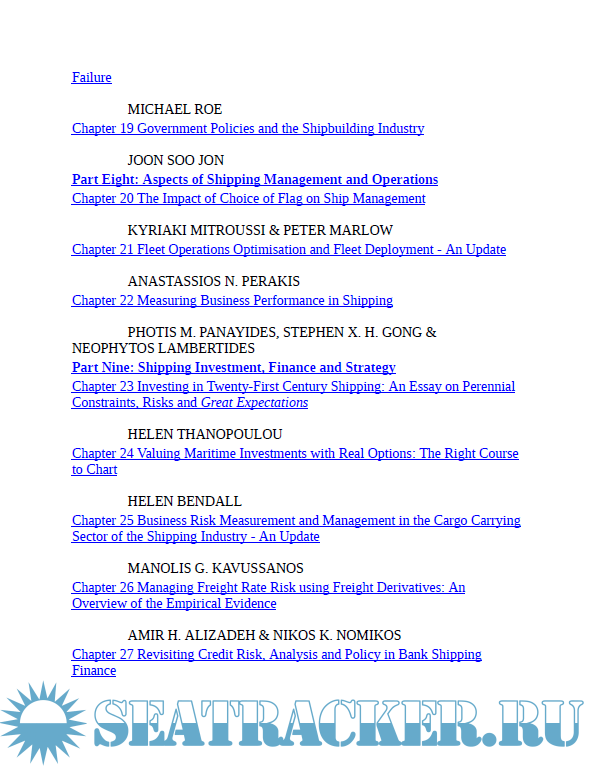 Failure

MICHAEL ROE

Chapter 19 Government Policies and the Shipbuilding Industry

JOON SOO JON

Part Eight: Aspects of Shipping Management and Operations

Chapter 20 The Impact of Choice of Flag on Ship Management

KYRIAKI MITROUSSI & PETER MARLOW

Chapter 21 Fleet Operations Optimisation and Fleet Deployment - An Update

ANASTASSIOS N. PERAKIS

Chapter 22 Measuring Business Performance in Shipping

PHOTIS M. PANAYIDES, STEPHEN X. H. GONG & NEOPHYTOS LAMBERTIDES

Part Nine: Shipping Investment, Finance and Strategy

Chapter 23 Investing in Twenty-First Century Shipping: An Essay on Perennial Constraints, Risks and Great Expectations

HELEN THANOPOULOU

Chapter 24 Valuing Maritime Investments with Real Options: The Right Course to Chart

HELEN BENDALL

Chapter 25 Business Risk Measurement and Management in the Cargo Carrying Sector of the Shipping Industry - An Update

MANOLIS G. KAVUSSANOS

Chapter 26 Managing Freight Rate Risk using Freight Derivatives: An Overview of the Empirical Evidence

AMIR H. ALIZADEH & NIKOS K. NOMIKOS

Chapter 27 Revisiting Credit Risk, Analysis and Policy in Bank Shipping Finance

SEATRACKER.RU